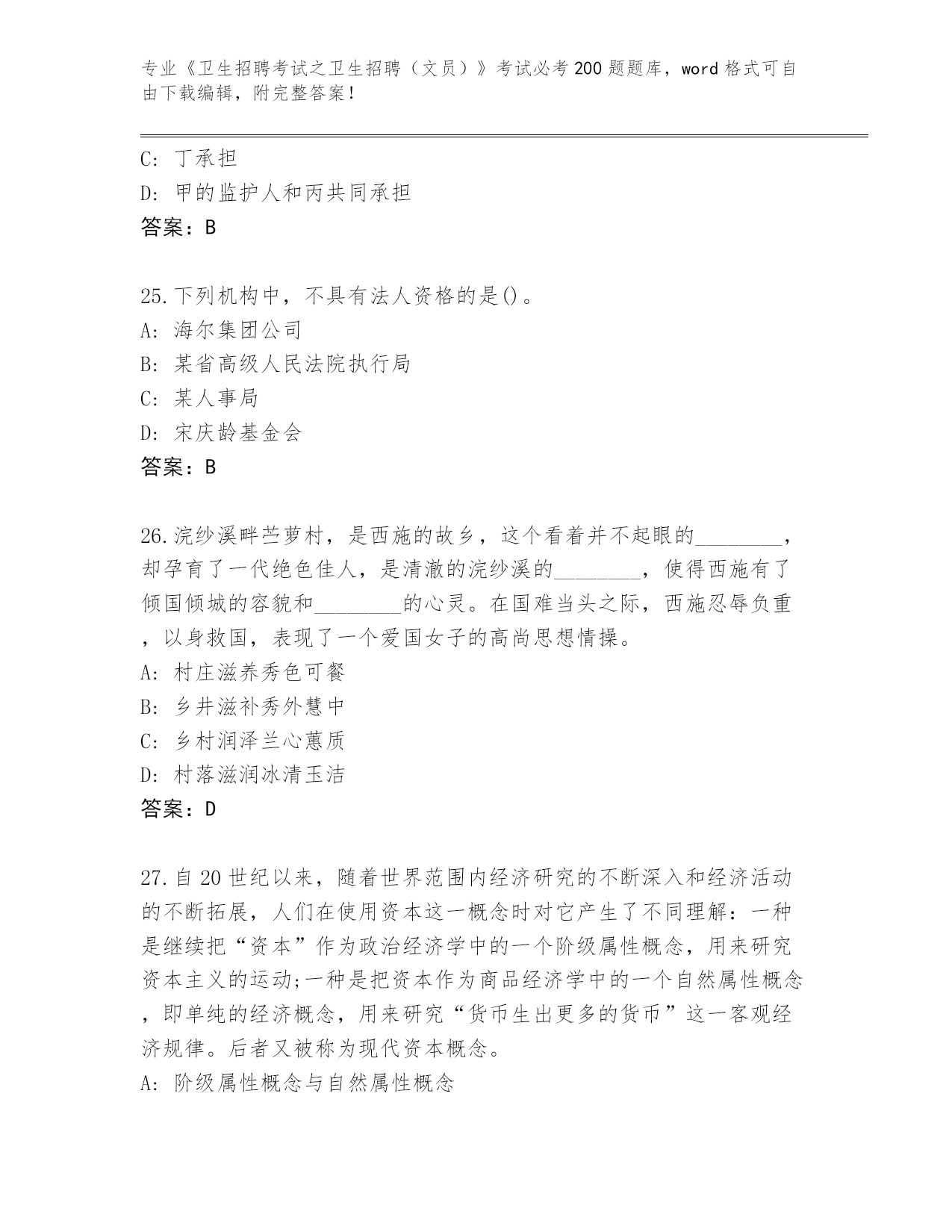 专业《卫生招聘考试之卫生招聘（文员）》考试必考200题题库，word格式可自由下载编辑，附完整答案！

C: 丁承担
D: 甲的监护人和丙共同承担
答案：B

25.下列机构中，不具有法人资格的是()。
A: 海尔集团公司
B: 某省高级人民法院执行局
C: 某人事局
D: 宋庆龄基金会
答案：B

26.浣纱溪畔苎萝村，是西施的故乡，这个看着并不起眼的________，却孕育了一代绝色佳人，是清澈的浣纱溪的________，使得西施有了倾国倾城的容貌和________的心灵。在国难当头之际，西施忍辱负重，以身救国，表现了一个爱国女子的高尚思想情操。
A: 村庄滋养秀色可餐
B: 乡井滋补秀外慧中
C: 乡村润泽兰心蕙质
D: 村落滋润冰清玉洁
答案：D

27.自20世纪以来，随着世界范围内经济研究的不断深入和经济活动的不断拓展，人们在使用资本这一概念时对它产生了不同理解：一种是继续把“资本”作为政治经济学中的一个阶级属性概念，用来研究资本主义的运动;一种是把资本作为商品经济学中的一个自然属性概念，即单纯的经济概念，用来研究“货币生出更多的货币”这一客观经济规律。后者又被称为现代资本概念。
A: 阶级属性概念与自然属性概念